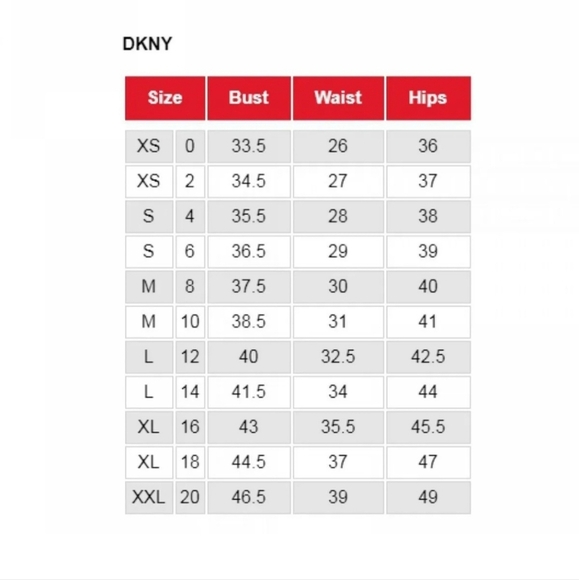 DKNY

| Size | | Bust | Waist | Hips |
|---|---|---|---|---|
| XS | 0 | 33.5 | 26 | 36 |
| XS | 2 | 34.5 | 27 | 37 |
| S | 4 | 35.5 | 28 | 38 |
| S | 6 | 36.5 | 29 | 39 |
| M | 8 | 37.5 | 30 | 40 |
| M | 10 | 38.5 | 31 | 41 |
| L | 12 | 40 | 32.5 | 42.5 |
| L | 14 | 41.5 | 34 | 44 |
| XL | 16 | 43 | 35.5 | 45.5 |
| XL | 18 | 44.5 | 37 | 47 |
| XXL | 20 | 46.5 | 39 | 49 |